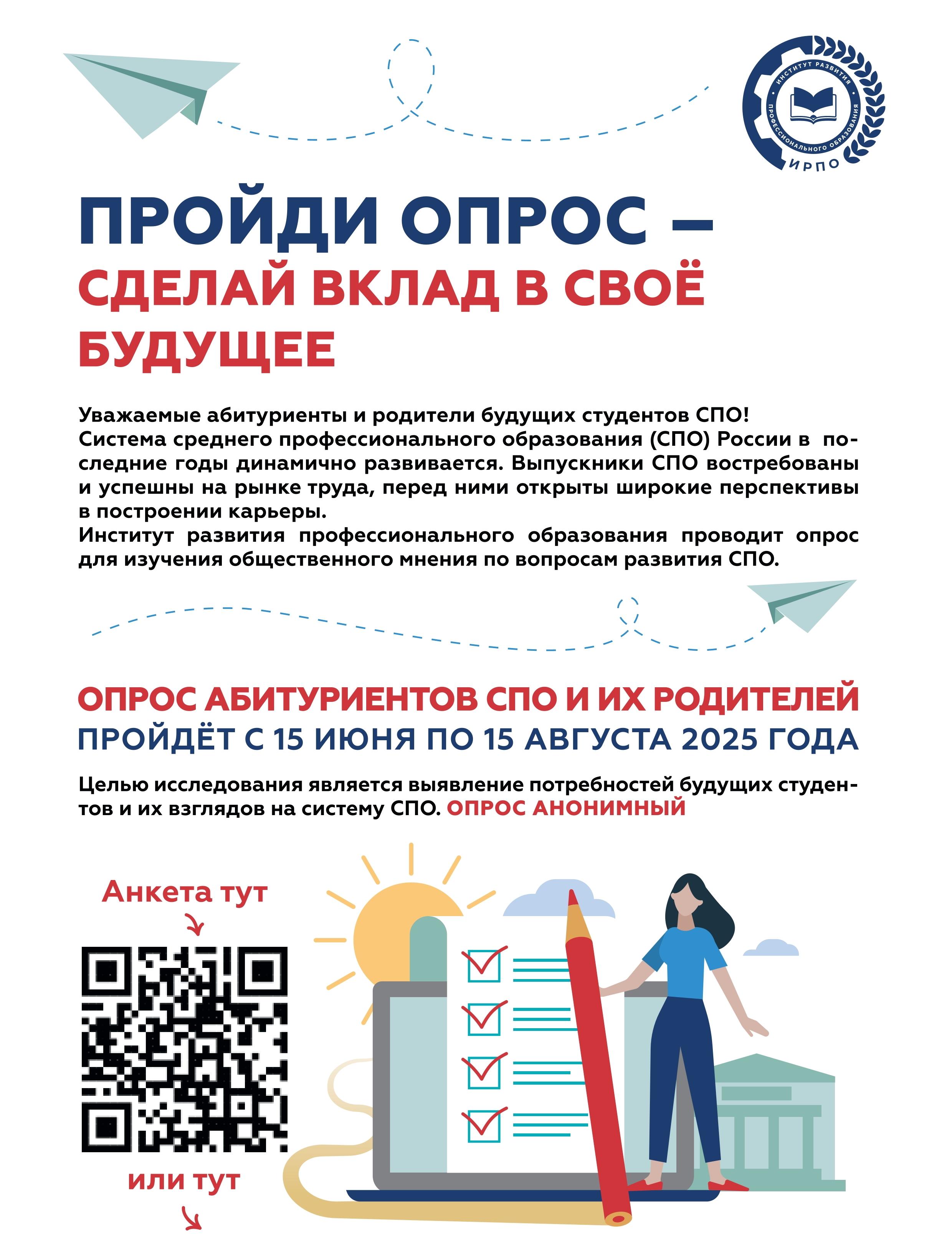 ИНСТИТУТ РАЗВИТИЯ ПРОФЕССИОНАЛЬНОГО ОБРАЗОВАНИЯ
ИРПО

ПРОЙДИ ОПРОС – СДЕЛАЙ ВКЛАД В СВОЁ БУДУЩЕЕ

Уважаемые абитуриенты и родители будущих студентов СПО!
Система среднего профессионального образования (СПО) России в последние годы динамично развивается. Выпускники СПО востребованы и успешны на рынке труда, перед ними открыты широкие перспективы в построении карьеры.
Институт развития профессионального образования проводит опрос для изучения общественного мнения по вопросам развития СПО.

ОПРОС АБИТУРИЕНТОВ СПО И ИХ РОДИТЕЛЕЙ
ПРОЙДЁТ С 15 ИЮНЯ ПО 15 АВГУСТА 2025 ГОДА

Целью исследования является выявление потребностей будущих студентов и их взглядов на систему СПО. ОПРОС АНОНИМНЫЙ

Анкета тут

или тут